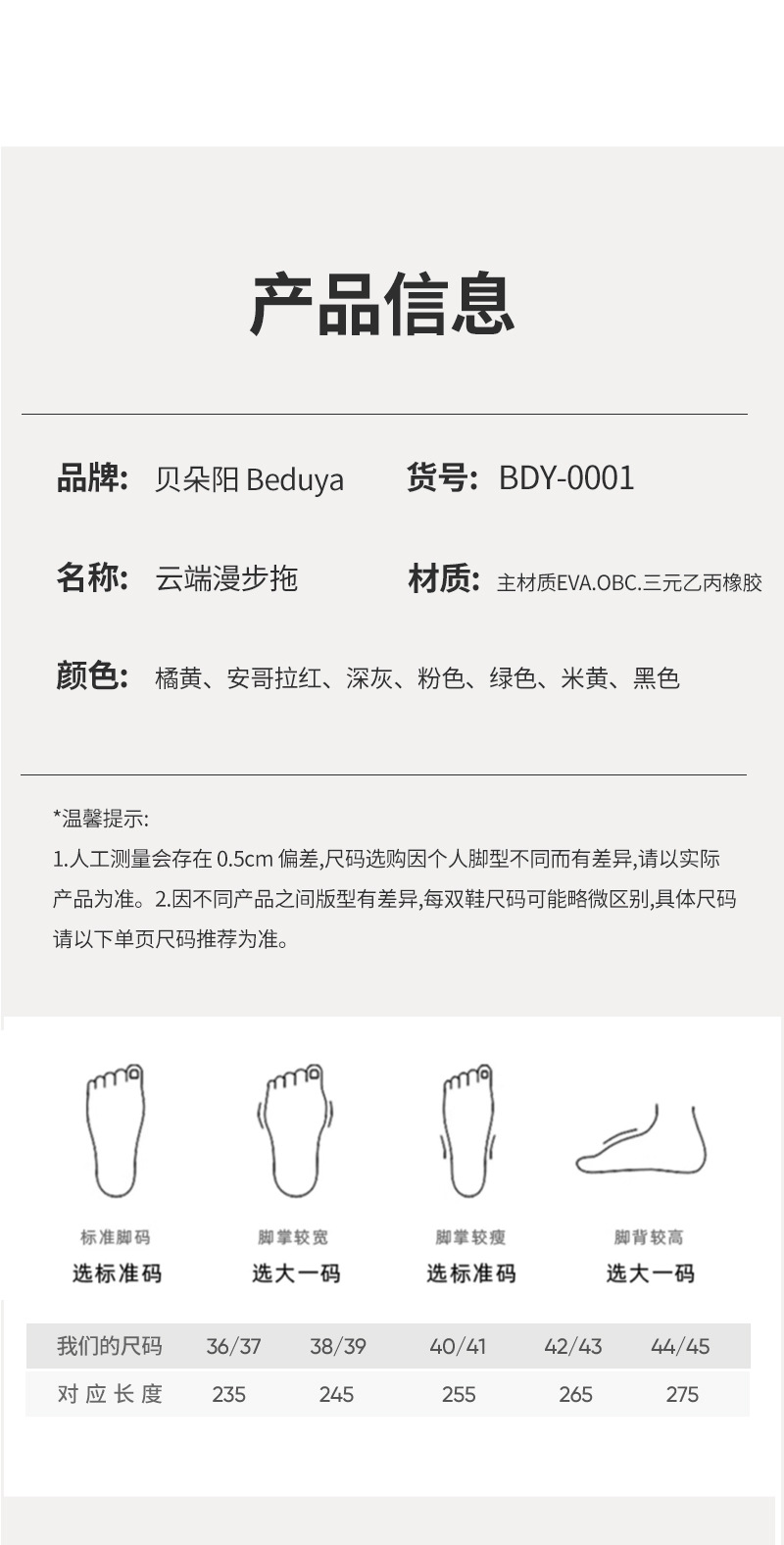 产品信息

品牌: 贝朵阳 Beduya　　货号: BDY-0001

名称: 云端漫步拖　　材质: 主材质EVA.OBC.三元乙丙橡胶

颜色: 橘黄、安哥拉红、深灰、粉色、绿色、米黄、黑色

*温馨提示:
1.人工测量会存在 0.5cm 偏差,尺码选购因个人脚型不同而有差异,请以实际产品为准。2.因不同产品之间版型有差异,每双鞋尺码可能略微区别,具体尺码请以下单页尺码推荐为准。

标准脚码
选标准码

脚掌较宽
选大一码

脚掌较瘦
选标准码

脚背较高
选大一码

| 我们的尺码 | 36/37 | 38/39 | 40/41 | 42/43 | 44/45 |
|---|---|---|---|---|---|
| 对应长度 | 235 | 245 | 255 | 265 | 275 |